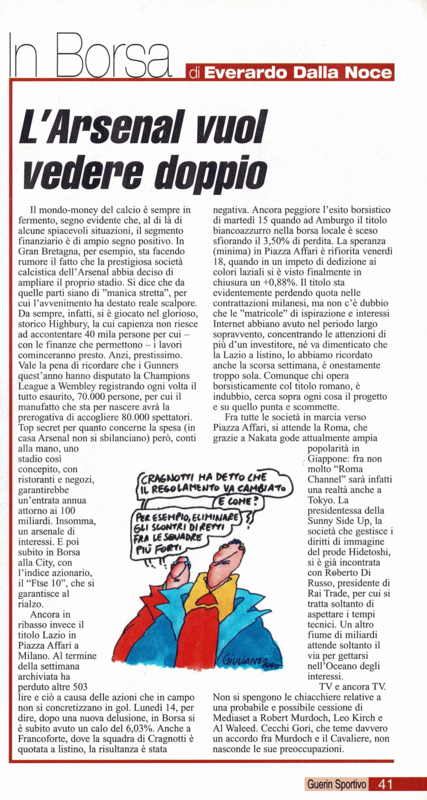 In Borsa di Everardo Dalla Noce

L'Arsenal vuol vedere doppio

Il mondo-money del calcio è sempre in fermento, segno evidente che, al di là di alcune spiacevoli situazioni, il segmento finanziario è di ampio segno positivo. In Gran Bretagna, per esempio, sta facendo rumore il fatto che la prestigiosa società calcistica dell'Arsenal abbia deciso di ampliare il proprio stadio. Si dice che da quelle parti siano di "manica stretta", per cui l'avvenimento ha destato reale scalpore. Da sempre, infatti, si è giocato nel glorioso, storico Highbury, la cui capienza non riesce ad accontentare 40 mila persone per cui – con le finanze che permettono – i lavori cominceranno presto. Anzi, prestissimo. Vale la pena di ricordare che i Gunners quest'anno hanno disputato la Champions League a Wembley registrando ogni volta il tutto esaurito, 70.000 persone, per cui il manufatto che sta per nascere avrà la prerogativa di accogliere 80.000 spettatori. Top secret per quanto concerne la spesa (in casa Arsenal non si sbilanciano) però, conti alla mano, uno stadio così concepito, con ristoranti e negozi, garantirebbe un'entrata annua attorno ai 100 miliardi. Insomma, un arsenale di interessi. E poi subito in Borsa alla City, con l'indice azionario, il "Ftse 10", che si garantisce al rialzo.

Ancora in ribasso invece il titolo Lazio in Piazza Affari a Milano. Al termine della settimana archiviata ha perduto altre 503 lire e ciò a causa delle azioni che in campo non si concretizzano in gol. Lunedì 14, per dire, dopo una nuova delusione, in Borsa si è subito avuto un calo del 6,03%. Anche a Francoforte, dove la squadra di Cragnotti è quotata a listino, la risultanza è stata negativa. Ancora peggiore l'esito borsistico di martedì 15 quando ad Amburgo il titolo biancoazzurro nella borsa locale è sceso sfiorando il 3,50% di perdita. La speranza (minima) in Piazza Affari è rifiorita venerdì 18, quando in un impeto di dedizione ai colori laziali si è visto finalmente in chiusura un +0,88%. Il titolo sta evidentemente perdendo quota nelle contrattazioni milanesi, ma non c'è dubbio che le "matricole" di ispirazione e interessi Internet abbiano avuto nel periodo largo sopravvento, concentrando le attenzioni di più d'un investitore, né va dimenticato che la Lazio a listino, lo abbiamo ricordato anche la scorsa settimana, è onestamente troppo sola. Comunque chi opera borsisticamente col titolo romano, è indubbio, cerca sopra ogni cosa il progetto e su quello punta e scommette.

Fra tutte le società in marcia verso Piazza Affari, si attende la Roma, che grazie a Nakata gode attualmente ampia popolarità in Giappone: fra non molto "Roma Channel" sarà infatti una realtà anche a Tokyo. La presidentessa della Sunny Side Up, la società che gestisce i diritti di immagine del prode Hidetoshi, si è già incontrata con Roberto Di Russo, presidente di Rai Trade, per cui si tratta soltanto di aspettare i tempi tecnici. Un altro fiume di miliardi attende soltanto il via per gettarsi nell'Oceano degli interessi.

TV e ancora TV. Non si spengono le chiacchiere relative a una probabile e possibile cessione di Mediaset a Robert Murdoch, Leo Kirch e Al Waleed. Cecchi Gori, che teme davvero un accordo fra Murdoch e il Cavaliere, non nasconde le sue preoccupazioni.

CRAGNOTTI HA DETTO CHE IL REGOLAMENTO VA CAMBIATO
E COME?
PER ESEMPIO, ELIMINARE GLI SCONTRI DIRETTI FRA LE SQUADRE PIÙ FORTI
GIULIANO 2000

Guerin Sportivo 41